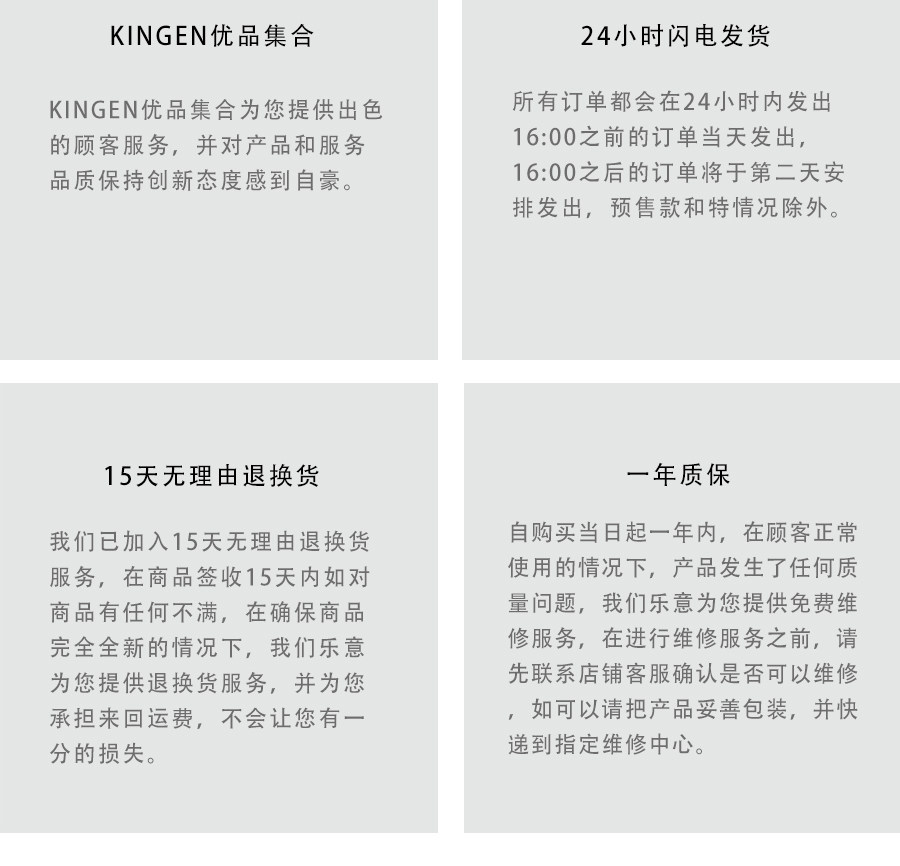 KINGEN优品集合

KINGEN优品集合为您提供出色的顾客服务，并对产品和服务品质保持创新态度感到自豪。

24小时闪电发货

所有订单都会在24小时内发出 16:00之前的订单当天发出，16:00之后的订单将于第二天安排发出，预售款和特情况除外。

15天无理由退换货

我们已加入15天无理由退换货服务，在商品签收15天内如对商品有任何不满，在确保商品完全全新的情况下，我们乐意为您提供退换货服务，并为您承担来回运费，不会让您有一分的损失。

一年质保

自购买当日起一年内，在顾客正常使用的情况下，产品发生了任何质量问题，我们乐意为您提供免费维修服务，在进行维修服务之前，请先联系店铺客服确认是否可以维修，如可以请把产品妥善包装，并快递到指定维修中心。